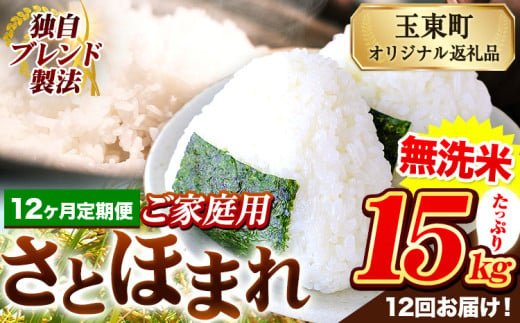 独自ブレンド製法

玉東町
オリジナル返礼品

無洗米

12ヶ月定期便

ご家庭用

さとほまれ

たっぷり

15kg

12回お届け！